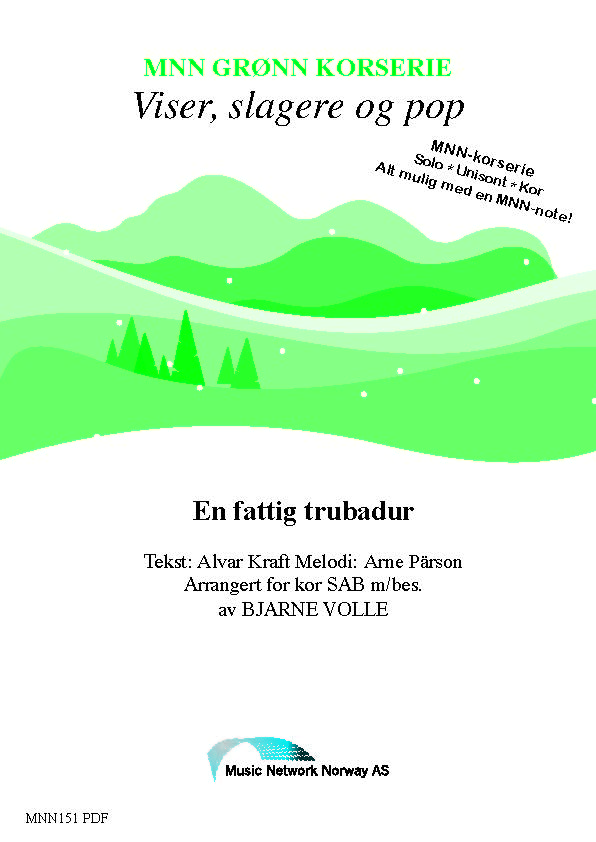 MNN GRØNN KORSERIE
Viser, slagere og pop

MNN-korserie
Solo * Unisont * Kor
Alt mulig med en MNN-note!

En fattig trubadur

Tekst: Alvar Kraft Melodi: Arne Pärson
Arrangert for kor SAB m/bes.
av BJARNE VOLLE

Music Network Norway AS

MNN151 PDF